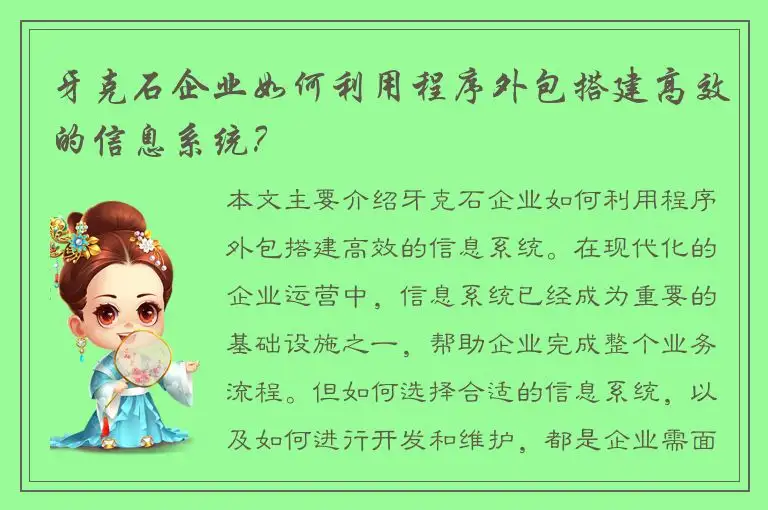 牙克石企业如何利用程序外包搭建高效的信息系统?

本文主要介绍牙克石企业如何利用程序外包搭建高效的信息系统。在现代化的企业运营中，信息系统已经成为重要的基础设施之一，帮助企业完成整个业务流程。但如何选择合适的信息系统，以及如何进行开发和维护，都是企业需面